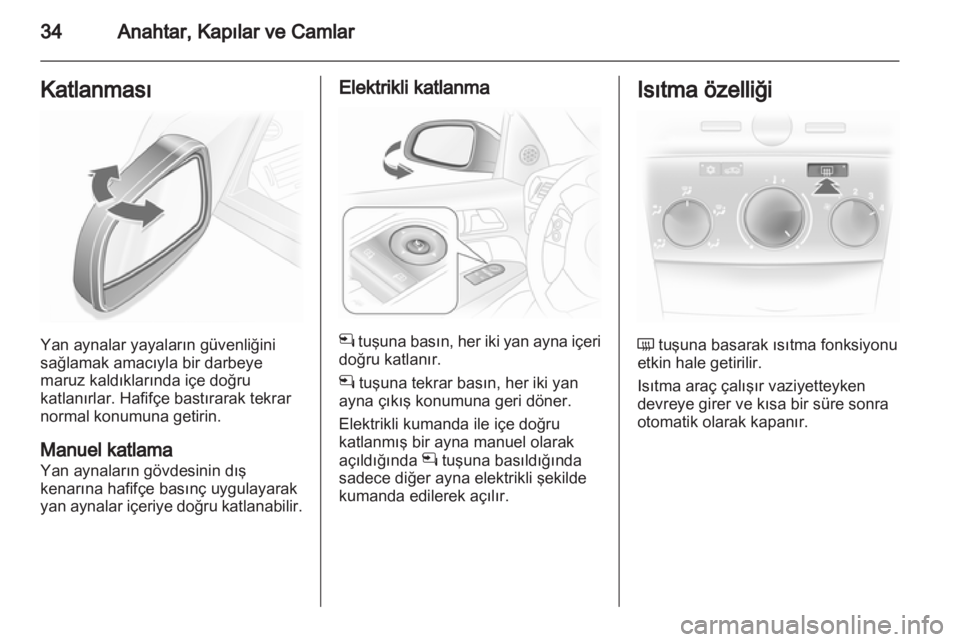 34 Anahtar, Kapılar ve Camlar

Katlanması

Yan aynalar yayaların güvenliğini sağlamak amacıyla bir darbeye maruz kaldıklarında içe doğru katlanırlar. Hafifçe bastırarak tekrar normal konumuna getirin.

Manuel katlama
Yan aynaların gövdesinin dış kenarına hafifçe basınç uygulayarak yan aynalar içeriye doğru katlanabilir.

Elektrikli katlanma

tuşuna basın, her iki yan ayna içeri doğru katlanır.

tuşuna tekrar basın, her iki yan ayna çıkış konumuna geri döner.

Elektrikli kumanda ile içe doğru katlanmış bir ayna manuel olarak açıldığında tuşuna basıldığında sadece diğer ayna elektrikli şekilde kumanda edilerek açılır.

Isıtma özelliği

tuşuna basarak ısıtma fonksiyonu etkin hale getirilir.

Isıtma araç çalışır vaziyetteyken devreye girer ve kısa bir süre sonra otomatik olarak kapanır.

carmanualsonline.info